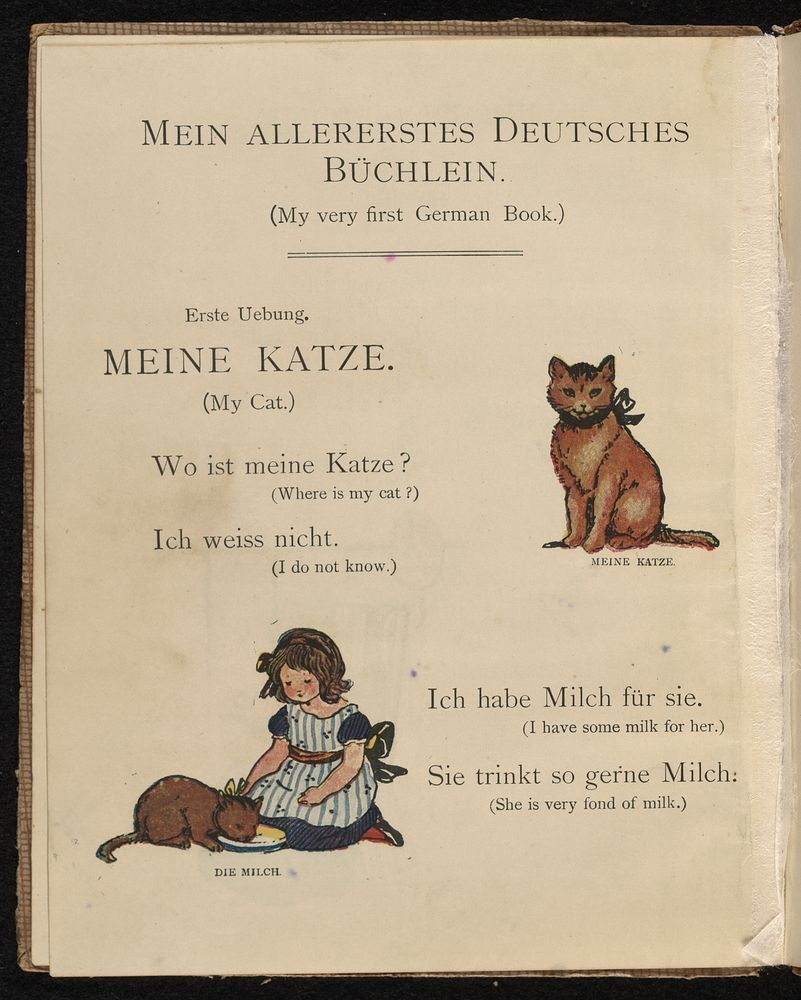 MEIN ALLERERSTES DEUTSCHES BÜCHLEIN.

(My very first German Book.)

Erste Uebung.

MEINE KATZE.

(My Cat.)

Wo ist meine Katze?
(Where is my cat?)

Ich weiss nicht.
(I do not know.)

MEINE KATZE.

Ich habe Milch für sie.
(I have some milk for her.)

Sie trinkt so gerne Milch:
(She is very fond of milk.)

DIE MILCH.